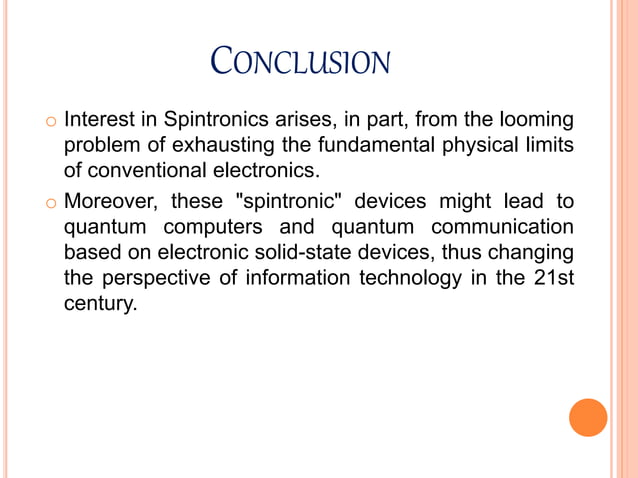 CONCLUSION

o Interest in Spintronics arises, in part, from the looming problem of exhausting the fundamental physical limits of conventional electronics.

o Moreover, these "spintronic" devices might lead to quantum computers and quantum communication based on electronic solid-state devices, thus changing the perspective of information technology in the 21st century.